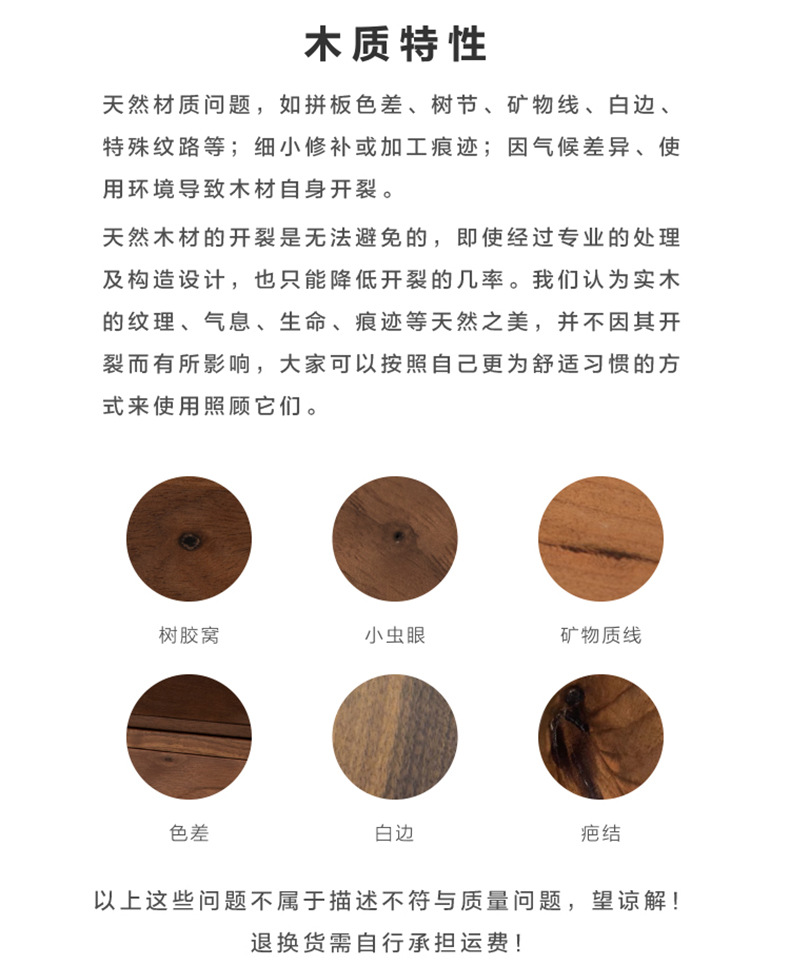 木质特性

天然材质问题，如拼板色差、树节、矿物线、白边、特殊纹路等；细小修补或加工痕迹；因气候差异、使用环境导致木材自身开裂。

天然木材的开裂是无法避免的，即使经过专业的处理及构造设计，也只能降低开裂的几率。我们认为实木的纹理、气息、生命、痕迹等天然之美，并不因其开裂而有所影响，大家可以按照自己更为舒适习惯的方式来使用照顾它们。

树胶窝

小虫眼

矿物质线

色差

白边

疤结

以上这些问题不属于描述不符与质量问题，望谅解！
退换货需自行承担运费！